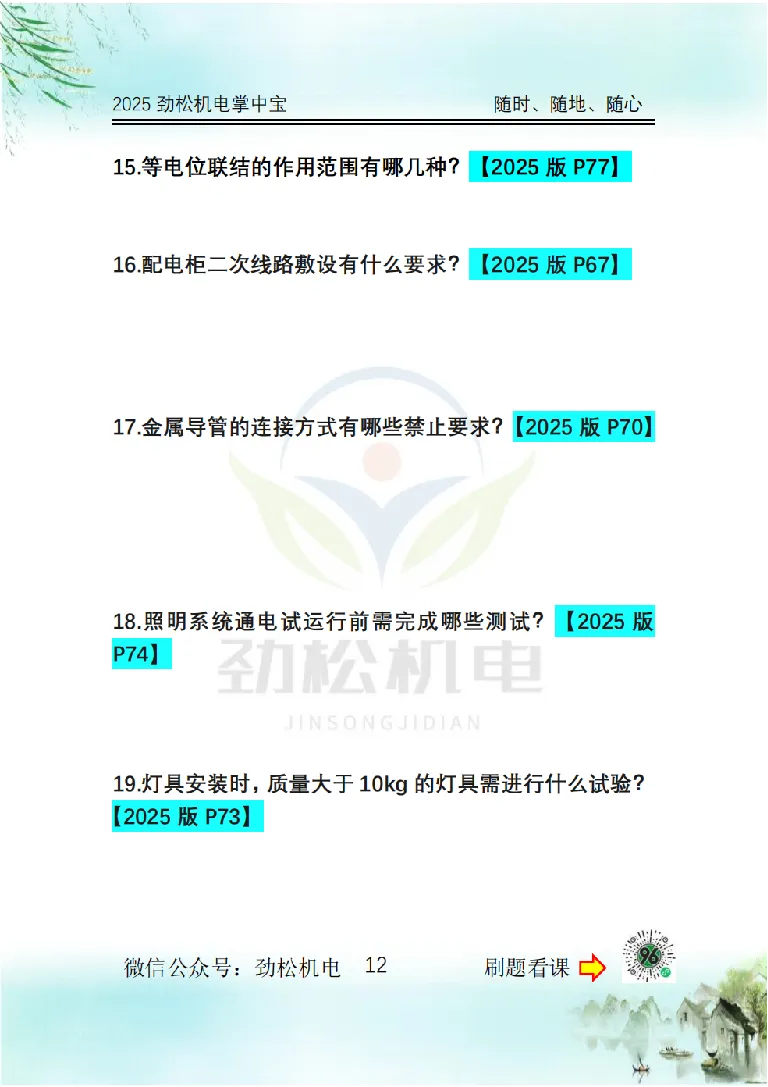 2025 劲松机电掌中宝　　随时、随地、随心

15.等电位联结的作用范围有哪几种？【2025 版 P77】

16.配电柜二次线路敷设有什么要求？【2025 版 P67】

17.金属导管的连接方式有哪些禁止要求？【2025 版 P70】

18.照明系统通电试运行前需完成哪些测试？【2025 版 P74】

劲松机电
JINSONGJIDIAN

19.灯具安装时，质量大于 10kg 的灯具需进行什么试验？【2025 版 P73】

微信公众号：劲松机电　12　刷题看课